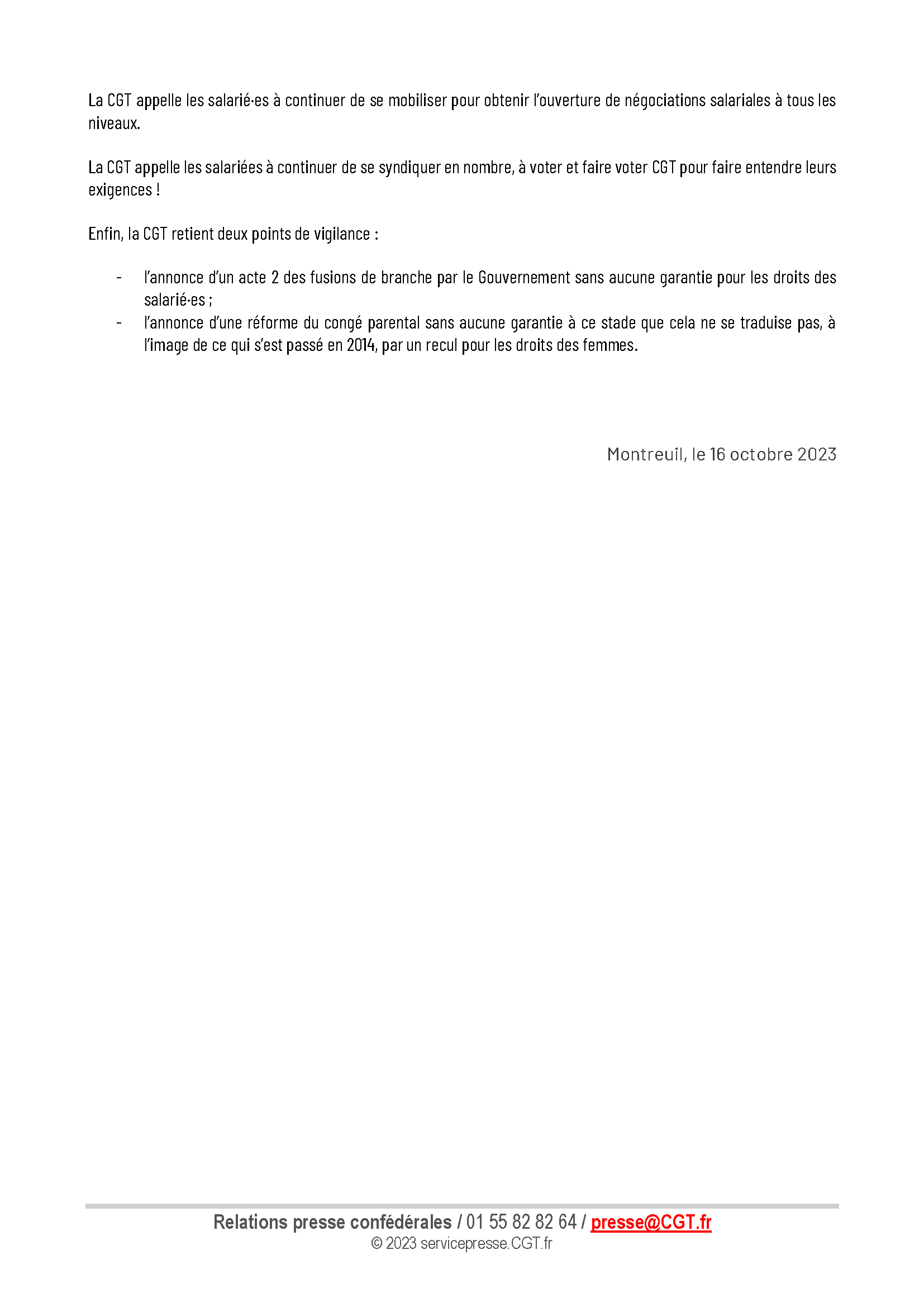 La CGT appelle les salarié·es à continuer de se mobiliser pour obtenir l'ouverture de négociations salariales à tous les niveaux.

La CGT appelle les salariées à continuer de se syndiquer en nombre, à voter et faire voter CGT pour faire entendre leurs exigences !

Enfin, la CGT retient deux points de vigilance :

- l'annonce d'un acte 2 des fusions de branche par le Gouvernement sans aucune garantie pour les droits des salarié·es ;
- l'annonce d'une réforme du congé parental sans aucune garantie à ce stade que cela ne se traduise pas, à l'image de ce qui s'est passé en 2014, par un recul pour les droits des femmes.

Montreuil, le 16 octobre 2023

Relations presse confédérales / 01 55 82 82 64 / presse@CGT.fr
© 2023 servicepresse.CGT.fr